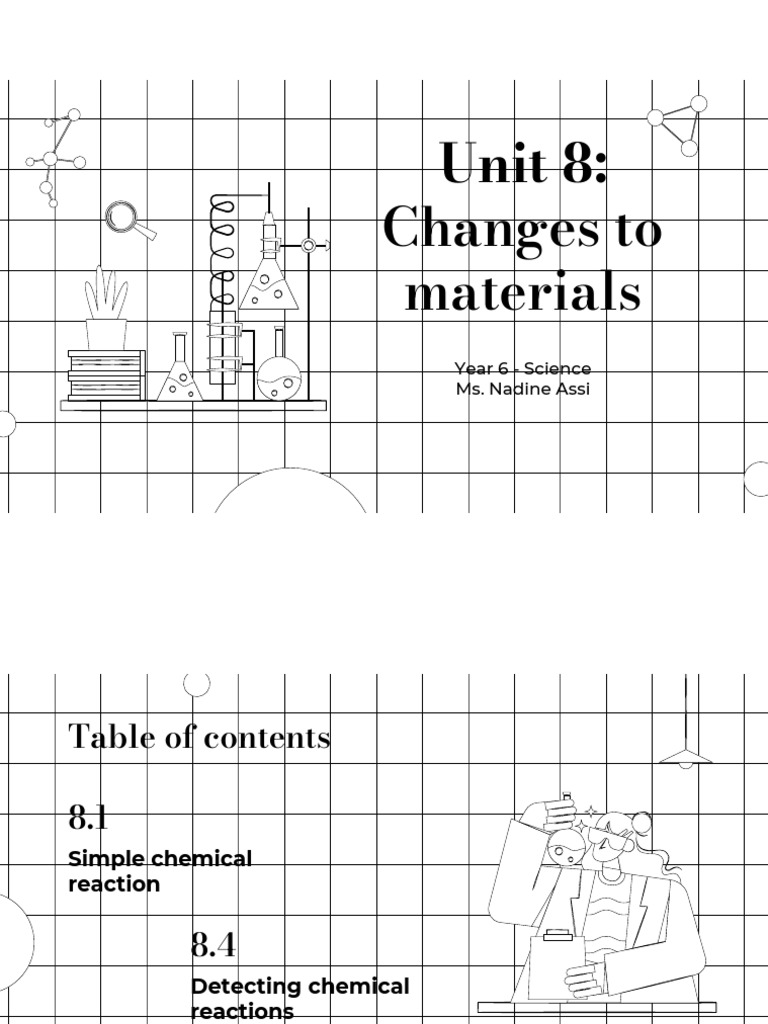 Unit 8: Changes to materials

Year 6 - Science
Ms. Nadine Assi

Table of contents

8.1

Simple chemical reaction

8.4

Detecting chemical reactions